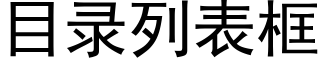 目录列表框